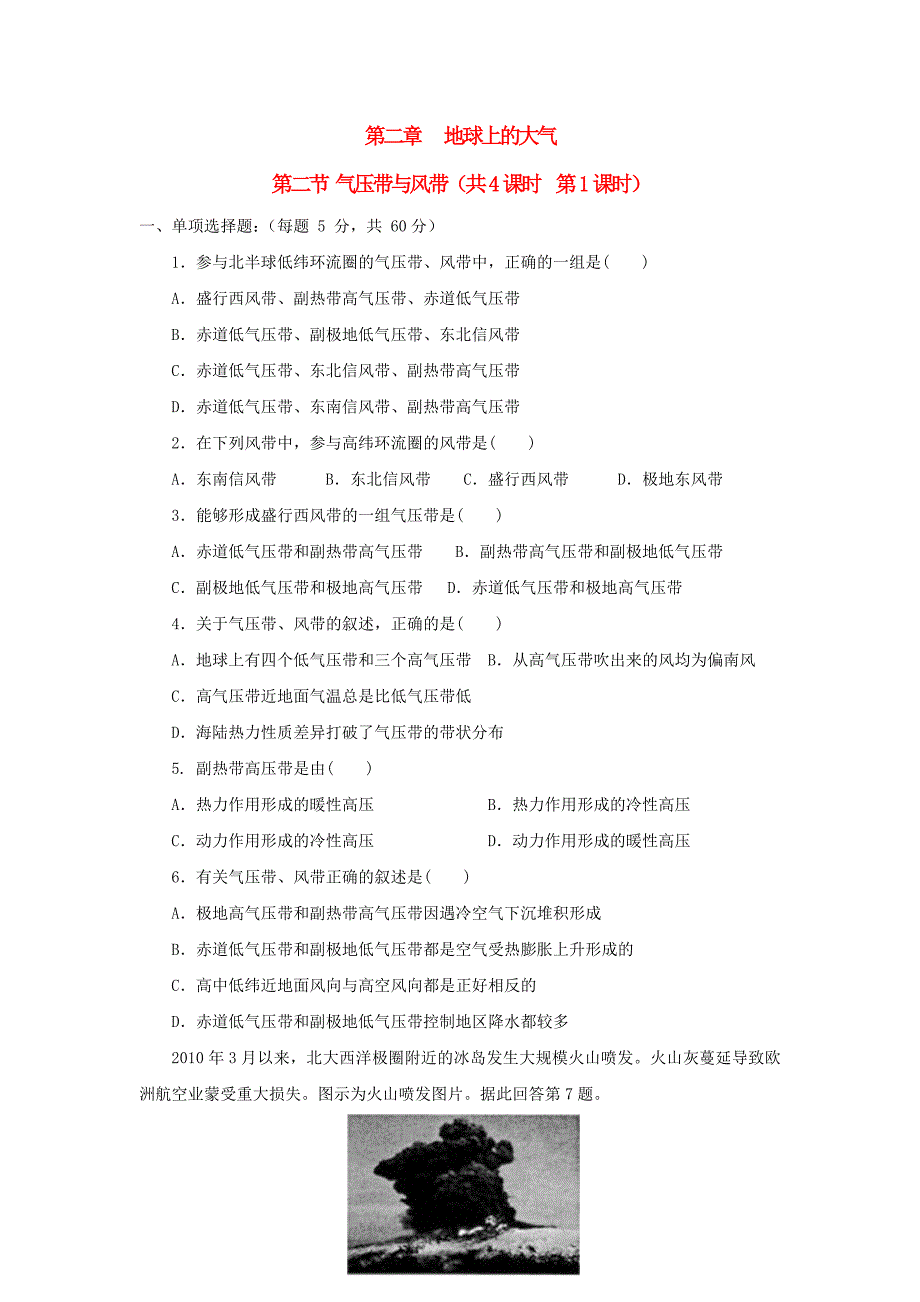 第二章　地球上的大气

第二节 气压带与风带（共4课时　第1课时）

一、单项选择题：（每题 5 分，共 60 分）

1．参与北半球低纬环流圈的气压带、风带中，正确的一组是(　　)

A．盛行西风带、副热带高气压带、赤道低气压带

B．赤道低气压带、副极地低气压带、东北信风带

C．赤道低气压带、东北信风带、副热带高气压带

D．赤道低气压带、东南信风带、副热带高气压带

2．在下列风带中，参与高纬环流圈的风带是(　　)

A．东南信风带　　B．东北信风带　　C．盛行西风带　　D．极地东风带

3．能够形成盛行西风带的一组气压带是(　　)

A．赤道低气压带和副热带高气压带　　B．副热带高气压带和副极地低气压带

C．副极地低气压带和极地高气压带　　D．赤道低气压带和极地高气压带

4．关于气压带、风带的叙述，正确的是(　　)

A．地球上有四个低气压带和三个高气压带　B．从高气压带吹出来的风均为偏南风

C．高气压带近地面气温总是比低气压带低

D．海陆热力性质差异打破了气压带的带状分布

5. 副热带高压带是由(　　)

A．热力作用形成的暖性高压　　　　　　B．热力作用形成的冷性高压

C．动力作用形成的冷性高压　　　　　　D．动力作用形成的暖性高压

6．有关气压带、风带正确的叙述是(　　)

A．极地高气压带和副热带高气压带因遇冷空气下沉堆积形成

B．赤道低气压带和副极地低气压带都是空气受热膨胀上升形成的

C．高中低纬近地面风向与高空风向都是正好相反的

D．赤道低气压带和副极地低气压带控制地区降水都较多

2010 年 3 月以来，北大西洋极圈附近的冰岛发生大规模火山喷发。火山灰蔓延导致欧洲航空业蒙受重大损失。图示为火山喷发图片。据此回答第 7 题。